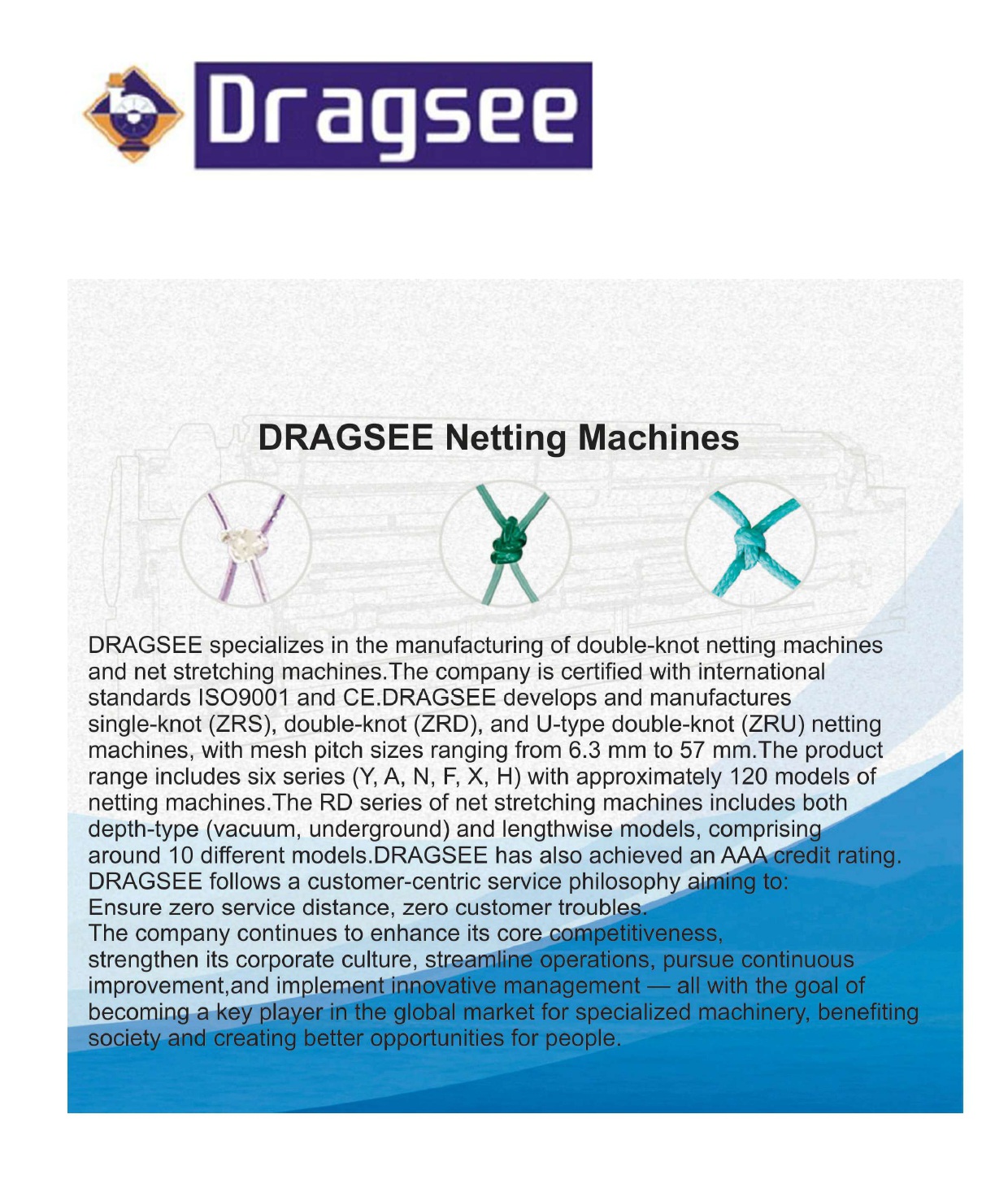 Dragsee

DRAGSEE Netting Machines

DRAGSEE specializes in the manufacturing of double-knot netting machines and net stretching machines.The company is certified with international standards ISO9001 and CE.DRAGSEE develops and manufactures single-knot (ZRS), double-knot (ZRD), and U-type double-knot (ZRU) netting machines, with mesh pitch sizes ranging from 6.3 mm to 57 mm.The product range includes six series (Y, A, N, F, X, H) with approximately 120 models of netting machines.The RD series of net stretching machines includes both depth-type (vacuum, underground) and lengthwise models, comprising around 10 different models.DRAGSEE has also achieved an AAA credit rating. DRAGSEE follows a customer-centric service philosophy aiming to:
Ensure zero service distance, zero customer troubles.
The company continues to enhance its core competitiveness, strengthen its corporate culture, streamline operations, pursue continuous improvement,and implement innovative management — all with the goal of becoming a key player in the global market for specialized machinery, benefiting society and creating better opportunities for people.